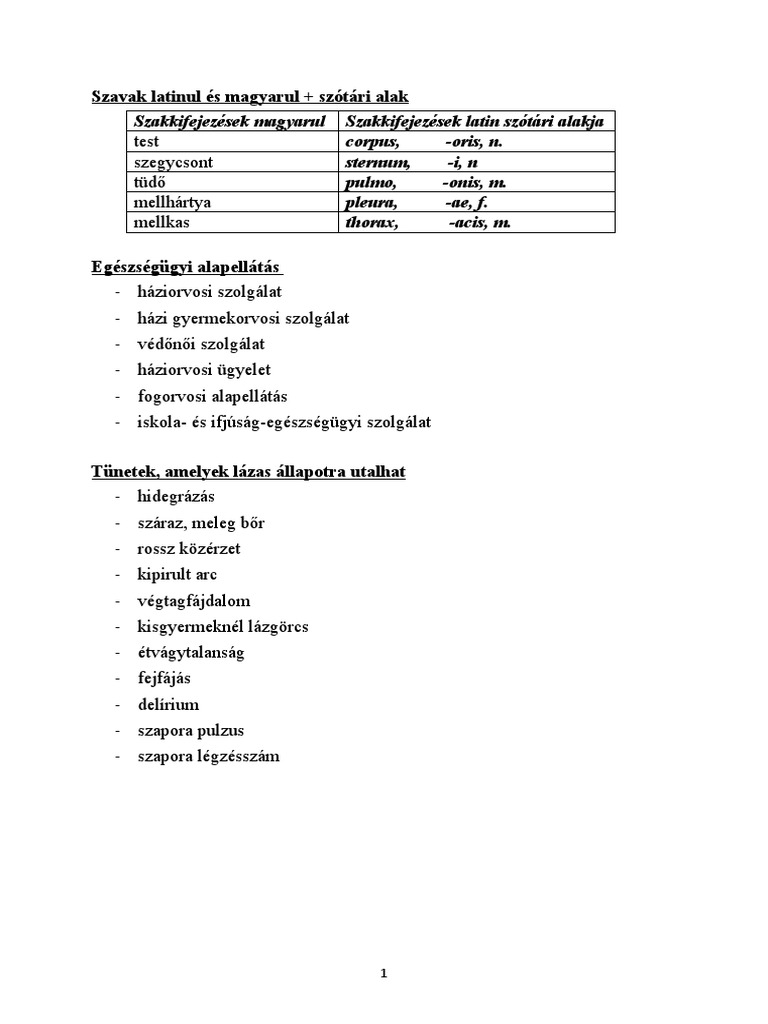 Szavak latinul és magyarul + szótári alak

| Szakkifejezések magyarul | Szakkifejezések latin szótári alakja |
|---|---|
| test | corpus, -oris, n. |
| szegycsont | sternum, -i, n |
| tüdő | pulmo, -onis, m. |
| mellhártya | pleura, -ae, f. |
| mellkas | thorax, -acis, m. |

Egészségügyi alapellátás
- háziorvosi szolgálat
- házi gyermekorvosi szolgálat
- védőnői szolgálat
- háziorvosi ügyelet
- fogorvosi alapellátás
- iskola- és ifjúság-egészségügyi szolgálat

Tünetek, amelyek lázas állapotra utalhat
- hidegrázás
- száraz, meleg bőr
- rossz közérzet
- kipirult arc
- végtagfájdalom
- kisgyermeknél lázgörcs
- étvágytalanság
- fejfájás
- delírium
- szapora pulzus
- szapora légzésszám

1